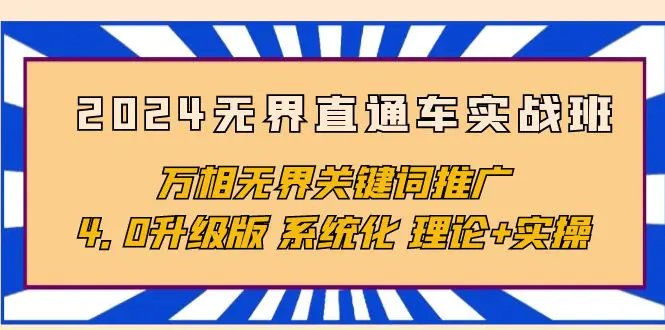 2024无界直通车实战班

万相无界关键词推广

4.0升级版 系统化 理论+实操